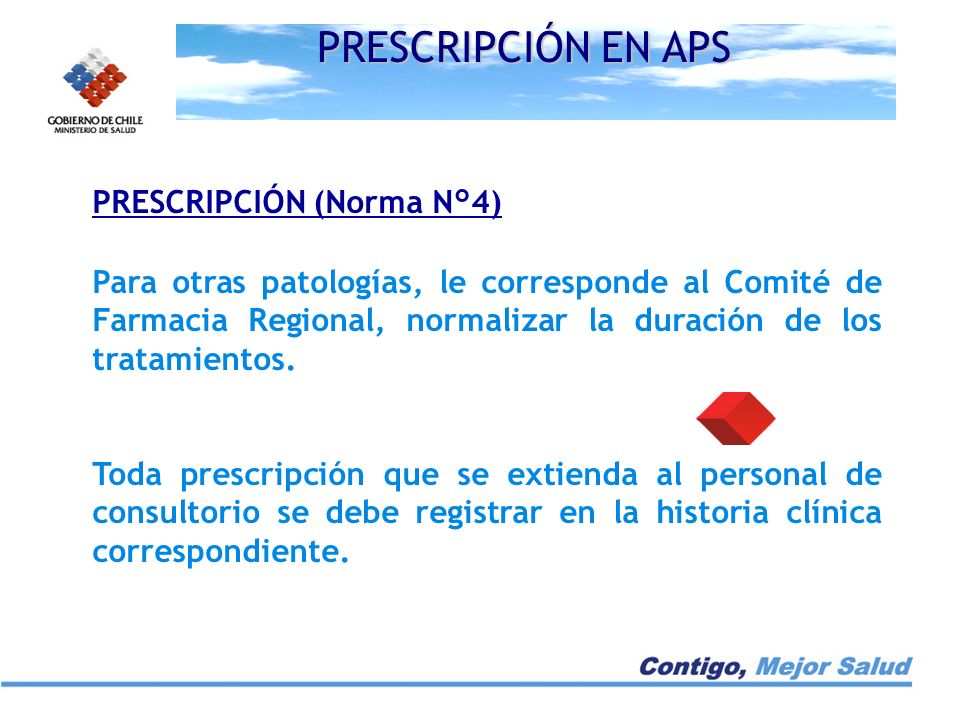 GOBIERNO DE CHILE
MINISTERIO DE SALUD

PRESCRIPCIÓN EN APS

PRESCRIPCIÓN (Norma N°4)

Para otras patologías, le corresponde al Comité de Farmacia Regional, normalizar la duración de los tratamientos.

Toda prescripción que se extienda al personal de consultorio se debe registrar en la historia clínica correspondiente.

Contigo, Mejor Salud